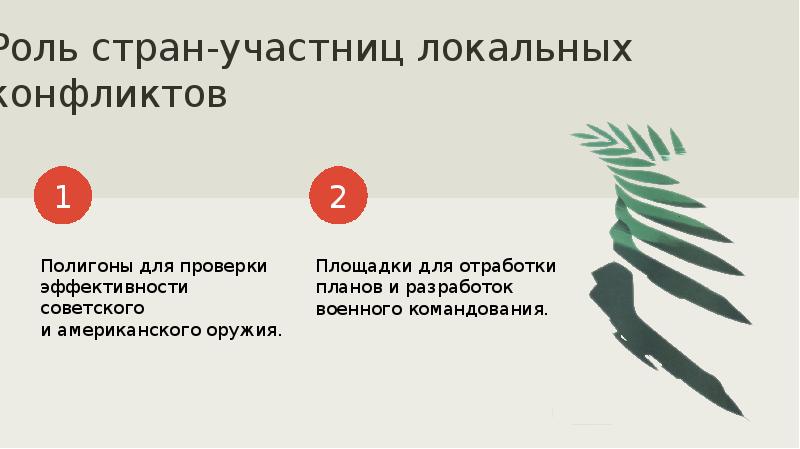 Роль стран-участниц локальных конфликтов

1

Полигоны для проверки эффективности советского и американского оружия.

2

Площадки для отработки планов и разработок военного командования.